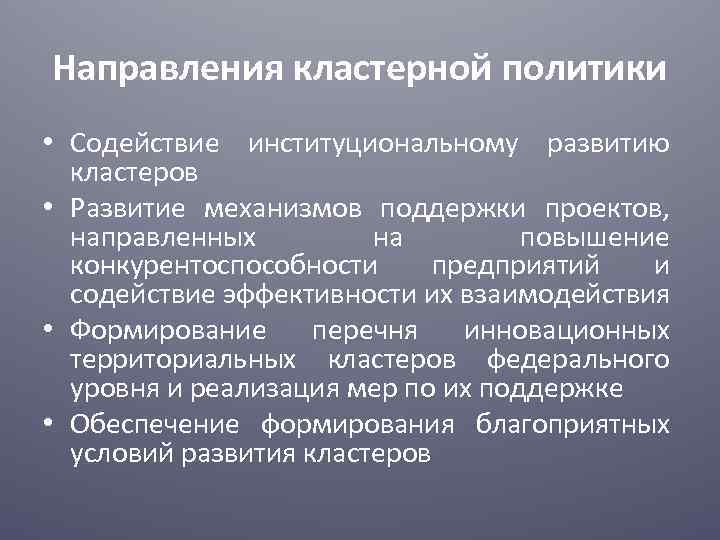 Направления кластерной политики

• Содействие институциональному развитию кластеров
• Развитие механизмов поддержки проектов, направленных на повышение конкурентоспособности предприятий и содействие эффективности их взаимодействия
• Формирование перечня инновационных территориальных кластеров федерального уровня и реализация мер по их поддержке
• Обеспечение формирования благоприятных условий развития кластеров